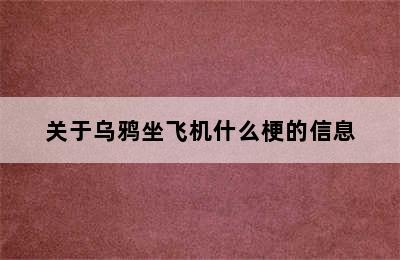 关于乌鸦坐飞机什么梗的信息